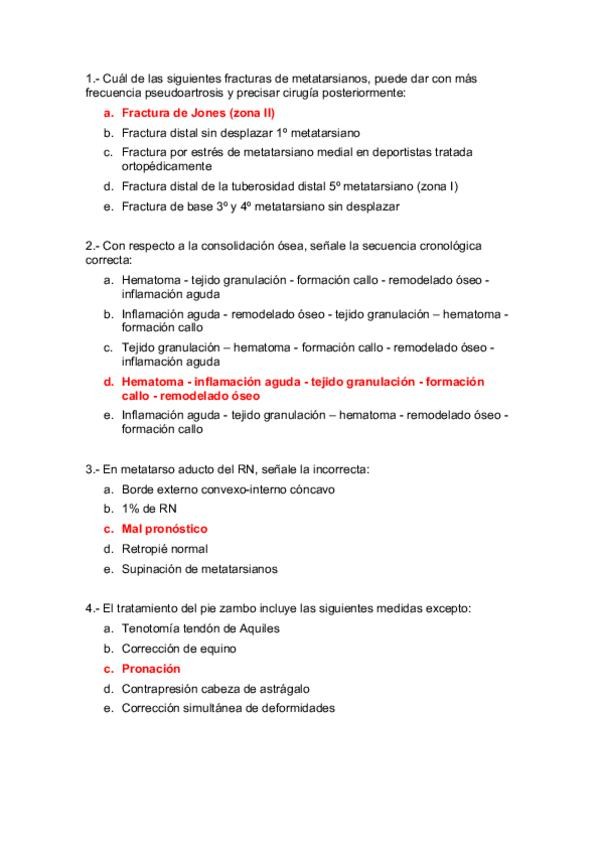 1.- Cuál de las siguientes fracturas de metatarsianos, puede dar con más frecuencia pseudoartrosis y precisar cirugía posteriormente:

a. Fractura de Jones (zona II)
b. Fractura distal sin desplazar 1º metatarsiano
c. Fractura por estrés de metatarsiano medial en deportistas tratada ortopédicamente
d. Fractura distal de la tuberosidad distal 5º metatarsiano (zona I)
e. Fractura de base 3º y 4º metatarsiano sin desplazar

2.- Con respecto a la consolidación ósea, señale la secuencia cronológica correcta:

a. Hematoma - tejido granulación - formación callo - remodelado óseo - inflamación aguda
b. Inflamación aguda - remodelado óseo - tejido granulación – hematoma - formación callo
c. Tejido granulación – hematoma - formación callo - remodelado óseo - inflamación aguda
d. Hematoma - inflamación aguda - tejido granulación - formación callo - remodelado óseo
e. Inflamación aguda - tejido granulación – hematoma - remodelado óseo - formación callo

3.- En metatarso aducto del RN, señale la incorrecta:

a. Borde externo convexo-interno cóncavo
b. 1% de RN
c. Mal pronóstico
d. Retropié normal
e. Supinación de metatarsianos

4.- El tratamiento del pie zambo incluye las siguientes medidas excepto:

a. Tenotomía tendón de Aquiles
b. Corrección de equino
c. Pronación
d. Contrapresión cabeza de astrágalo
e. Corrección simultánea de deformidades